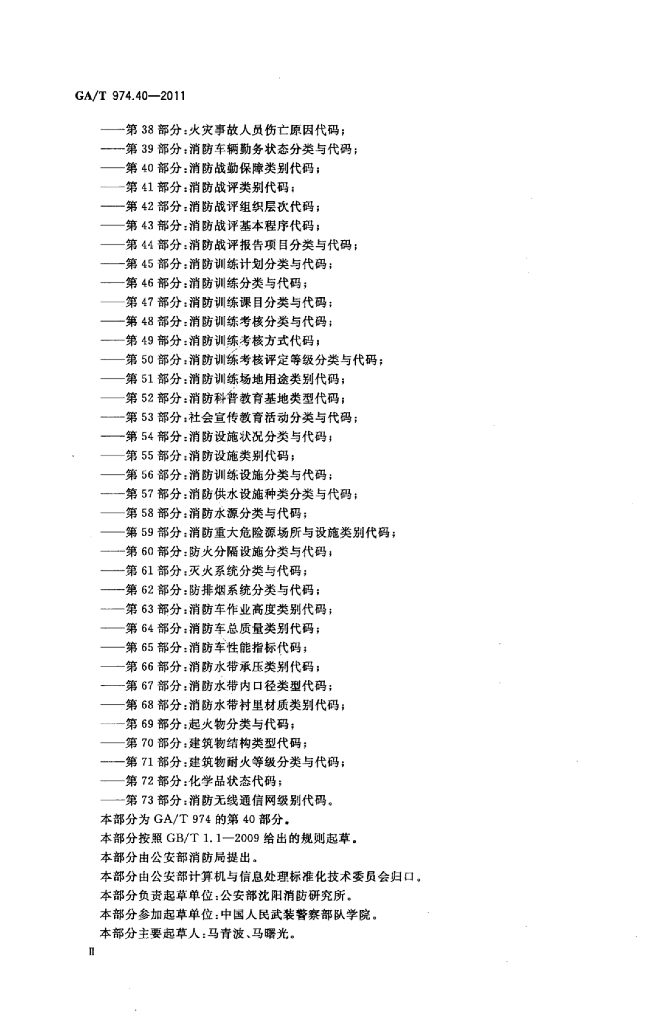 GA/T 974.40—2011

——第38部分:火灾事故人员伤亡原因代码;
——第39部分:消防车辆勤务状态分类与代码;
——第40部分:消防战勤保障类别代码;
——第41部分:消防战评类别代码;
——第42部分:消防战评组织层次代码;
——第43部分:消防战评基本程序代码;
——第44部分:消防战评报告项目分类与代码;
——第45部分:消防训练计划分类与代码;
——第46部分:消防训练分类与代码;
——第47部分:消防训练课目分类与代码;
——第48部分:消防训练考核分类与代码;
——第49部分:消防训练考核方式代码;
——第50部分:消防训练考核评定等级分类与代码;
——第51部分:消防训练场地用途类别代码;
——第52部分:消防科普教育基地类型代码;
——第53部分:社会宣传教育活动分类与代码;
——第54部分:消防设施状况分类与代码;
——第55部分:消防设施类别代码;
——第56部分:消防训练设施分类与代码;
——第57部分:消防供水设施种类分类与代码;
——第58部分:消防水源分类与代码;
——第59部分:消防重大危险源场所与设施类别代码;
——第60部分:防火分隔设施分类与代码;
——第61部分:灭火系统分类与代码;
——第62部分:防排烟系统分类与代码;
——第63部分:消防车作业高度类别代码;
——第64部分:消防车总质量类别代码;
——第65部分:消防车性能指标代码;
——第66部分:消防水带承压类别代码;
——第67部分:消防水带内口径类型代码;
——第68部分:消防水带衬里材质类别代码;
——第69部分:起火物分类与代码;
——第70部分:建筑物结构类型代码;
——第71部分:建筑物耐火等级分类与代码;
——第72部分:化学品状态代码;
——第73部分:消防无线通信网级别代码。

本部分为GA/T 974的第40部分。

本部分按照GB/T 1.1—2009给出的规则起草。

本部分由公安部消防局提出。

本部分由公安部计算机与信息处理标准化技术委员会归口。

本部分负责起草单位:公安部沈阳消防研究所。

本部分参加起草单位:中国人民武装警察部队学院。

本部分主要起草人:马青波、马曙光。

II